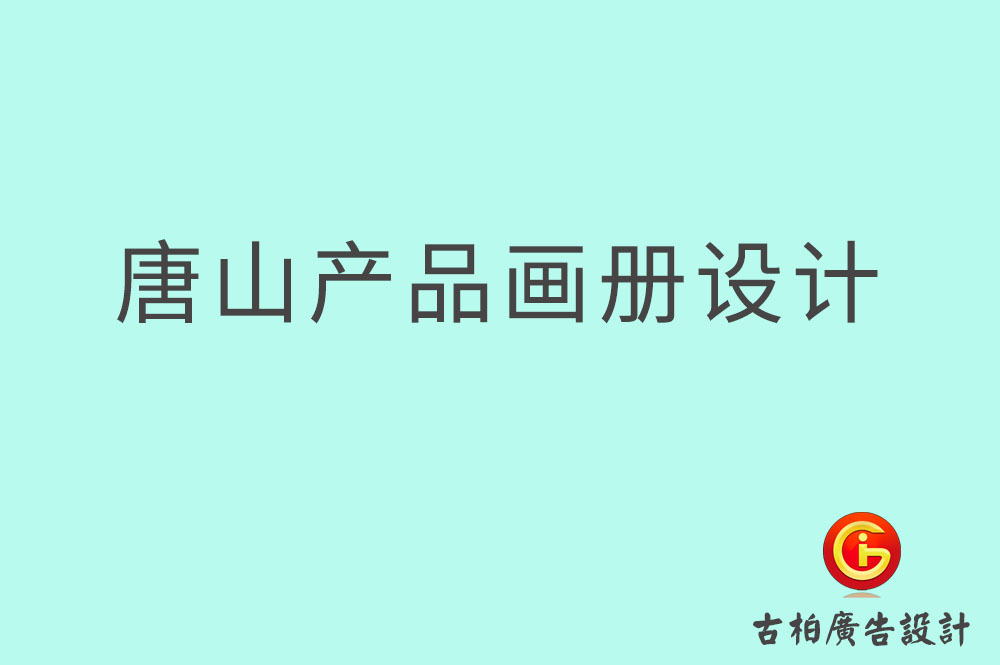 唐山产品画册设计

古柏廣告設計